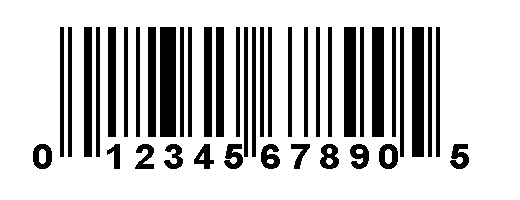 0 12345 67890 5